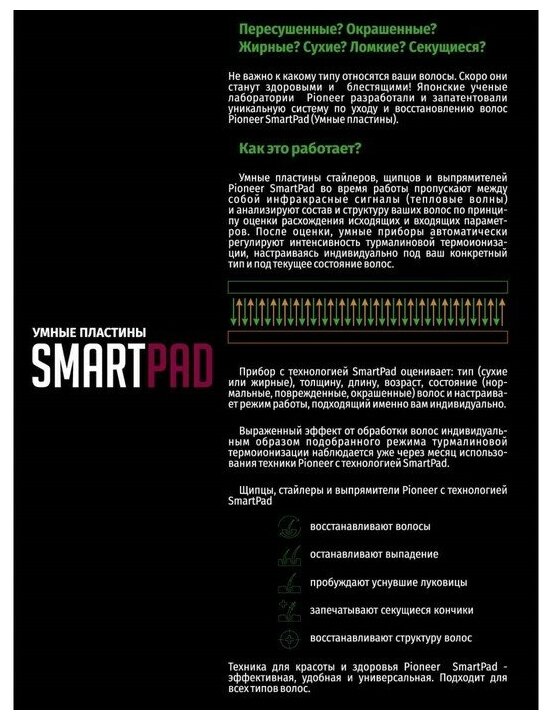 УМНЫЕ ПЛАСТИНЫ
SMARTPAD

Пересушенные? Окрашенные?
Жирные? Сухие? Ломкие? Секущиеся?

Не важно к какому типу относятся ваши волосы. Скоро они станут здоровыми и блестящими! Японские ученые лаборатории Pioneer разработали и запатентовали уникальную систему по уходу и восстановлению волос Pioneer SmartPad (Умные пластины).

Как это работает?

Умные пластины стайлеров, щипцов и выпрямителей Pioneer SmartPad во время работы пропускают между собой инфракрасные сигналы (тепловые волны) и анализируют состав и структуру ваших волос по принципу оценки расхождения исходящих и входящих параметров. После оценки, умные приборы автоматически регулируют интенсивность турмалиновой термоионизации, настраиваясь индивидуально под ваш конкретный тип и под текущее состояние волос.

Прибор с технологией SmartPad оценивает: тип (сухие или жирные), толщину, длину, возраст, состояние (нормальные, поврежденные, окрашенные) волос и настраивает режим работы, подходящий именно вам индивидуально.

Выраженный эффект от обработки волос индивидуальным образом подобранного режима турмалиновой термоионизации наблюдается уже через месяц использования техники Pioneer с технологией SmartPad.

Щипцы, стайлеры и выпрямители Pioneer с технологией SmartPad

восстанавливают волосы

останавливают выпадение

пробуждают уснувшие луковицы

запечатывают секущиеся кончики

восстанавливают структуру волос

Техника для красоты и здоровья Pioneer SmartPad - эффективная, удобная и универсальная. Подходит для всех типов волос.